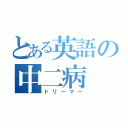 とある英語の中二病
ドリーマー